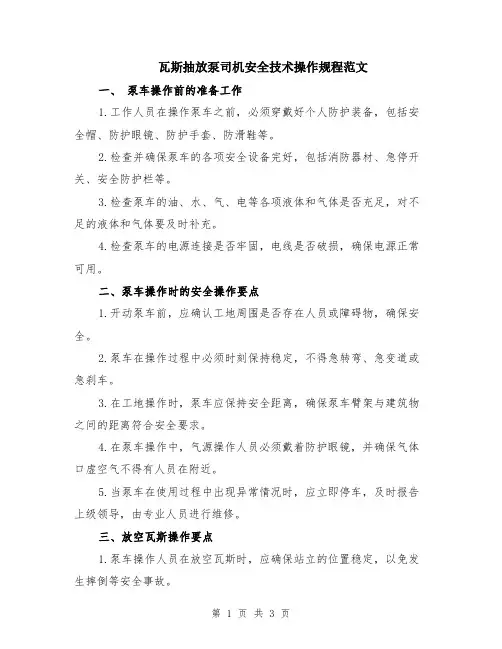 瓦斯抽放泵司机安全技术操作规程范文

一、 泵车操作前的准备工作

1.工作人员在操作泵车之前，必须穿戴好个人防护装备，包括安全帽、防护眼镜、防护手套、防滑鞋等。

2.检查并确保泵车的各项安全设备完好，包括消防器材、急停开关、安全防护栏等。

3.检查泵车的油、水、气、电等各项液体和气体是否充足，对不足的液体和气体要及时补充。

4.检查泵车的电源连接是否牢固，电线是否破损，确保电源正常可用。

二、泵车操作时的安全操作要点

1.开动泵车前，应确认工地周围是否存在人员或障碍物，确保安全。

2.泵车在操作过程中必须时刻保持稳定，不得急转弯、急变道或急刹车。

3.在工地操作时，泵车应保持安全距离，确保泵车臂架与建筑物之间的距离符合安全要求。

4.在泵车操作中，气源操作人员必须戴着防护眼镜，并确保气体口虚空气不得有人员在附近。

5.当泵车在使用过程中出现异常情况时，应立即停车，及时报告上级领导，由专业人员进行维修。

三、放空瓦斯操作要点

1.泵车操作人员在放空瓦斯时，应确保站立的位置稳定，以免发生摔倒等安全事故。

第 1 页 共 3 页